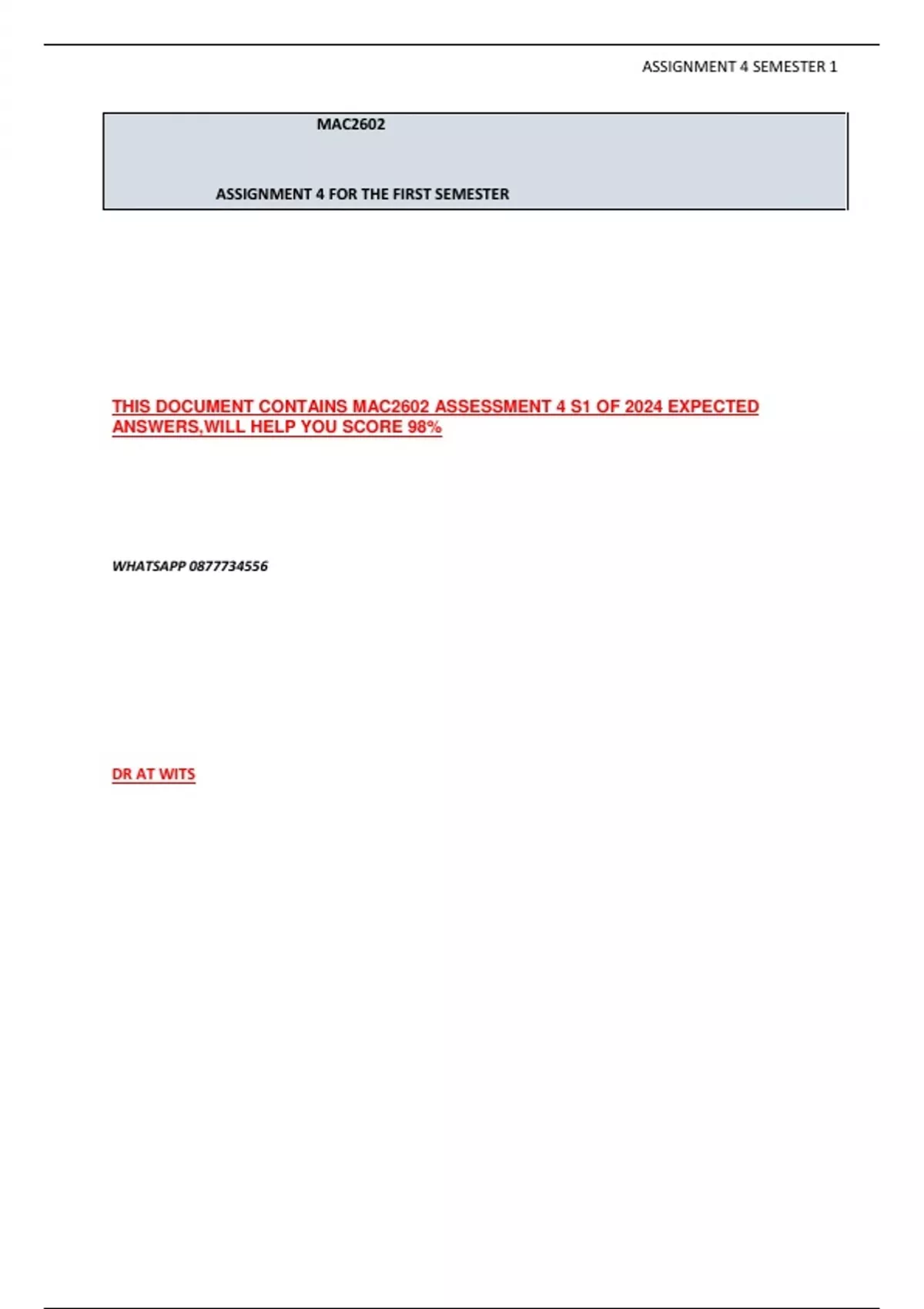 ASSIGNMENT 4 SEMESTER 1

MAC2602

ASSIGNMENT 4 FOR THE FIRST SEMESTER

THIS DOCUMENT CONTAINS MAC2602 ASSESSMENT 4 S1 OF 2024 EXPECTED ANSWERS,WILL HELP YOU SCORE 98%

WHATSAPP 0877734556

DR AT WITS